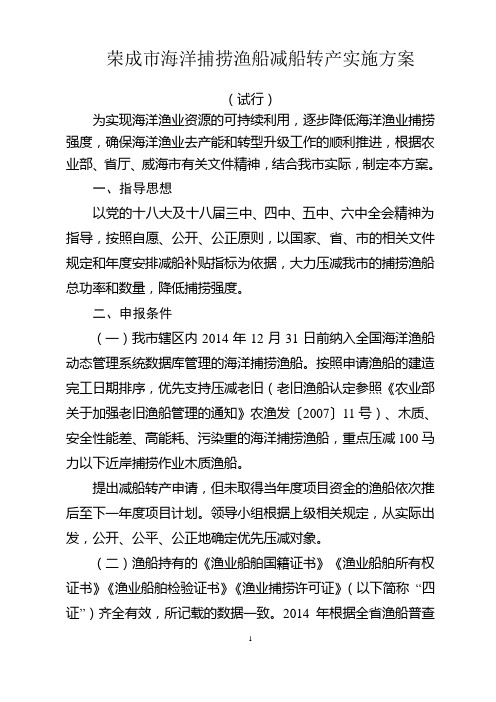 荣成市海洋捕捞渔船减船转产实施方案

（试行）

为实现海洋渔业资源的可持续利用，逐步降低海洋渔业捕捞强度，确保海洋渔业去产能和转型升级工作的顺利推进，根据农业部、省厅、威海市有关文件精神，结合我市实际，制定本方案。

一、指导思想

以党的十八大及十八届三中、四中、五中、六中全会精神为指导，按照自愿、公开、公正原则，以国家、省、市的相关文件规定和年度安排减船补贴指标为依据，大力压减我市的捕捞渔船总功率和数量，降低捕捞强度。

二、申报条件

（一）我市辖区内 2014 年 12 月 31 日前纳入全国海洋渔船动态管理系统数据库管理的海洋捕捞渔船。按照申请渔船的建造完工日期排序，优先支持压减老旧（老旧渔船认定参照《农业部关于加强老旧渔船管理的通知》农渔发〔2007〕11 号）、木质、安全性能差、高能耗、污染重的海洋捕捞渔船，重点压减 100 马力以下近岸捕捞作业木质渔船。

提出减船转产申请，但未取得当年度项目资金的渔船依次推后至下一年度项目计划。领导小组根据上级相关规定，从实际出发，公开、公平、公正地确定优先压减对象。

（二）渔船持有的《渔业船舶国籍证书》《渔业船舶所有权证书》《渔业船舶检验证书》《渔业捕捞许可证》（以下简称“四证”）齐全有效，所记载的数据一致。2014 年根据全省渔船普查

1